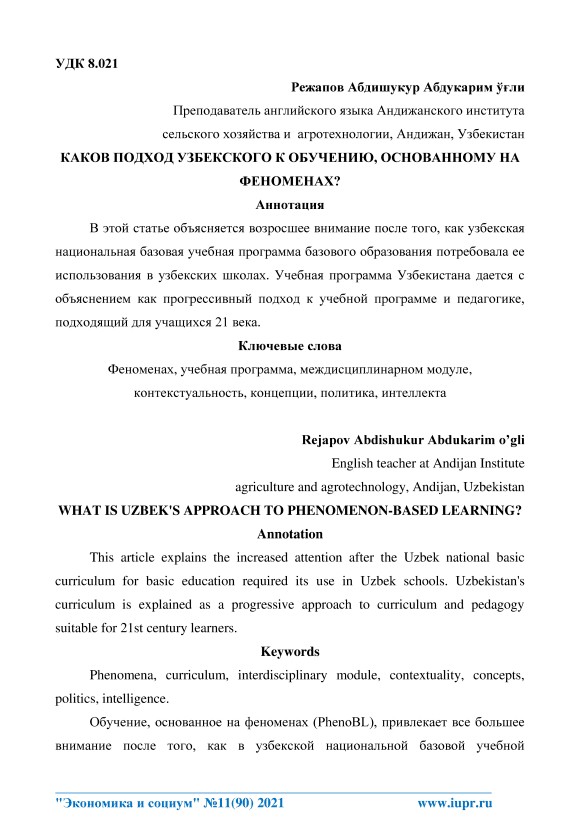 УДК 8.021

Режапов Абдишукур Абдукарим ўғли

Преподаватель английского языка Андижанского института сельского хозяйства и агротехнологии, Андижан, Узбекистан

КАКОВ ПОДХОД УЗБЕКСКОГО К ОБУЧЕНИЮ, ОСНОВАННОМУ НА ФЕНОМЕНАХ?

Аннотация

В этой статье объясняется возросшее внимание после того, как узбекская национальная базовая учебная программа базового образования потребовала ее использования в узбекских школах. Учебная программа Узбекистана дается с объяснением как прогрессивный подход к учебной программе и педагогике, подходящий для учащихся 21 века.

Ключевые слова

Феноменах, учебная программа, междисциплинарном модуле, контекстуальность, концепции, политика, интеллекта

Rejapov Abdishukur Abdukarim o'gli

English teacher at Andijan Institute

agriculture and agrotechnology, Andijan, Uzbekistan

WHAT IS UZBEK'S APPROACH TO PHENOMENON-BASED LEARNING?

Annotation

This article explains the increased attention after the Uzbek national basic curriculum for basic education required its use in Uzbek schools. Uzbekistan's curriculum is explained as a progressive approach to curriculum and pedagogy suitable for 21st century learners.

Keywords

Phenomena, curriculum, interdisciplinary module, contextuality, concepts, politics, intelligence.

Обучение, основанное на феноменах (PhenoBL), привлекает все большее внимание после того, как в узбекской национальной базовой учебной

"Экономика и социум" №11(90) 2021 www.iupr.ru